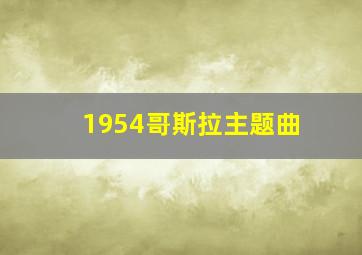 1954哥斯拉主题曲